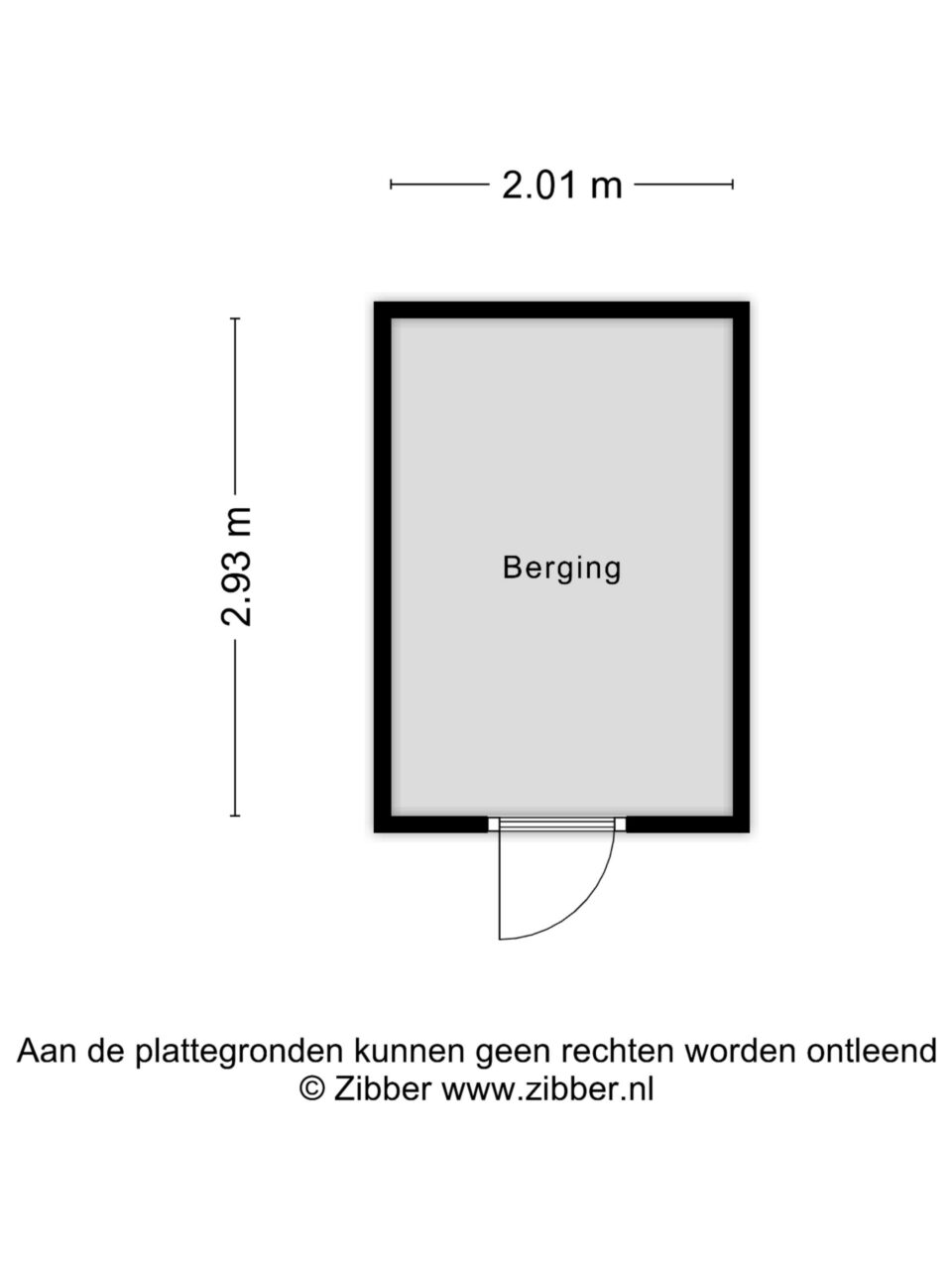 2.01 m

2.93 m

Berging

Aan de plattegronden kunnen geen rechten worden ontleend
© Zibber www.zibber.nl